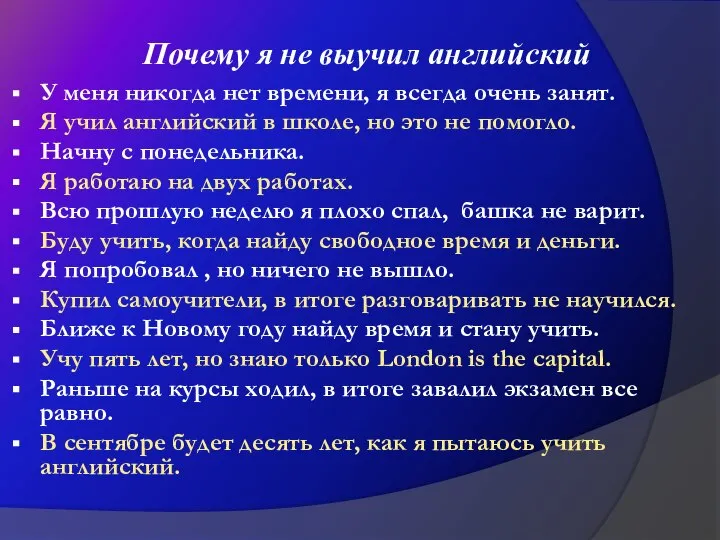 Почему я не выучил английский

- У меня никогда нет времени, я всегда очень занят.
- Я учил английский в школе, но это не помогло.
- Начну с понедельника.
- Я работаю на двух работах.
- Всю прошлую неделю я плохо спал, башка не варит.
- Буду учить, когда найду свободное время и деньги.
- Я попробовал , но ничего не вышло.
- Купил самоучители, в итоге разговаривать не научился.
- Ближе к Новому году найду время и стану учить.
- Учу пять лет, но знаю только London is the capital.
- Раньше на курсы ходил, в итоге завалил экзамен все равно.
- В сентябре будет десять лет, как я пытаюсь учить английский.